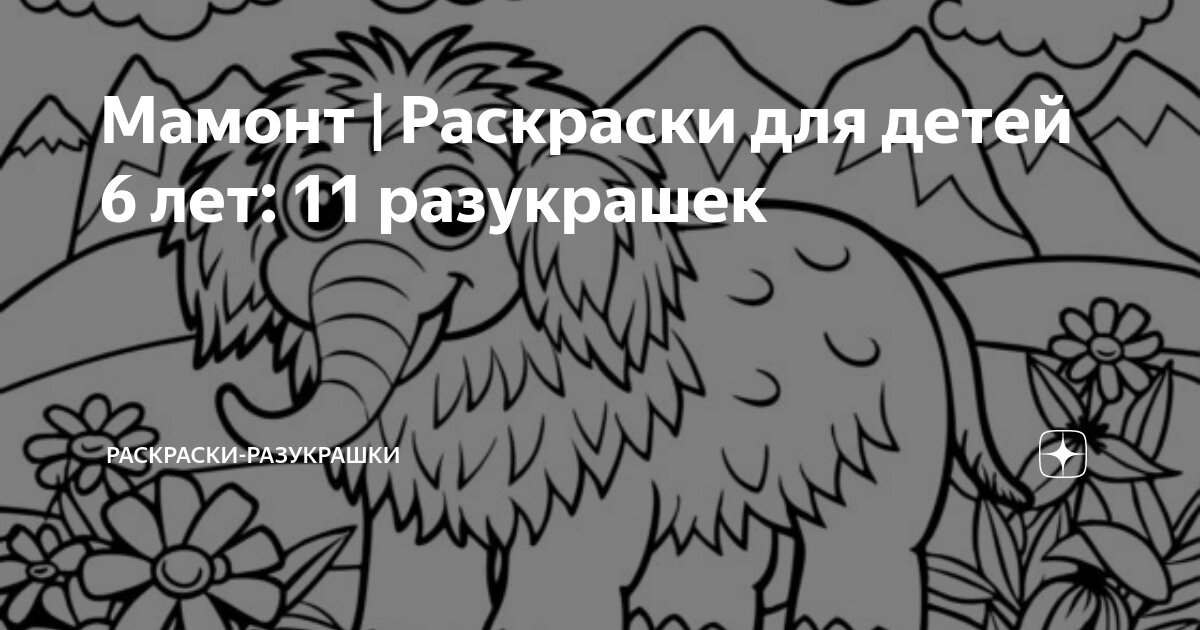 Мамонт | Раскраски для детей 6 лет: 11 разукрашек

РАСКРАСКИ-РАЗУКРАШКИ